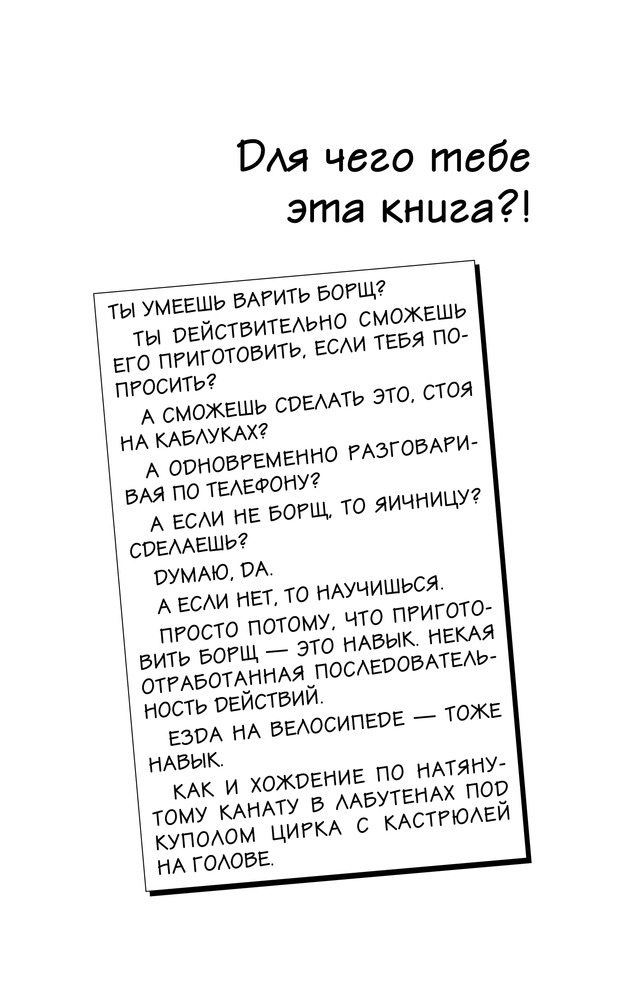 Для чего тебе эта книга?!

ТЫ УМЕЕШЬ ВАРИТЬ БОРЩ?

ТЫ ДЕЙСТВИТЕЛЬНО СМОЖЕШЬ ЕГО ПРИГОТОВИТЬ, ЕСЛИ ТЕБЯ ПОПРОСИТЬ?

А СМОЖЕШЬ СДЕЛАТЬ ЭТО, СТОЯ НА КАБЛУКАХ?

А ОДНОВРЕМЕННО РАЗГОВАРИВАЯ ПО ТЕЛЕФОНУ?

А ЕСЛИ НЕ БОРЩ, ТО ЯИЧНИЦУ? СДЕЛАЕШЬ?

ДУМАЮ, ДА.

А ЕСЛИ НЕТ, ТО НАУЧИШЬСЯ.

ПРОСТО ПОТОМУ, ЧТО ПРИГОТОВИТЬ БОРЩ — ЭТО НАВЫК. НЕКАЯ ОТРАБОТАННАЯ ПОСЛЕДОВАТЕЛЬНОСТЬ ДЕЙСТВИЙ.

ЕЗДА НА ВЕЛОСИПЕДЕ — ТОЖЕ НАВЫК.

КАК И ХОЖДЕНИЕ ПО НАТЯНУТОМУ КАНАТУ В ЛАБУТЕНАХ ПОД КУПОЛОМ ЦИРКА С КАСТРЮЛЕЙ НА ГОЛОВЕ.